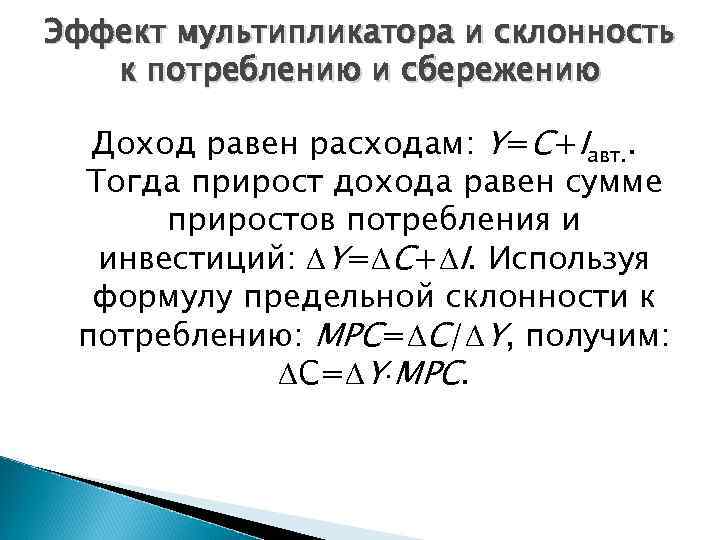 Эффект мультипликатора и склонность к потреблению и сбережению

Доход равен расходам: $Y=C+I_{авт.}$. Тогда прирост дохода равен сумме приростов потребления и инвестиций: $\Delta Y=\Delta C+\Delta I$. Используя формулу предельной склонности к потреблению: $MPC=\Delta C/\Delta Y$, получим: $\Delta C=\Delta Y \cdot MPC$.